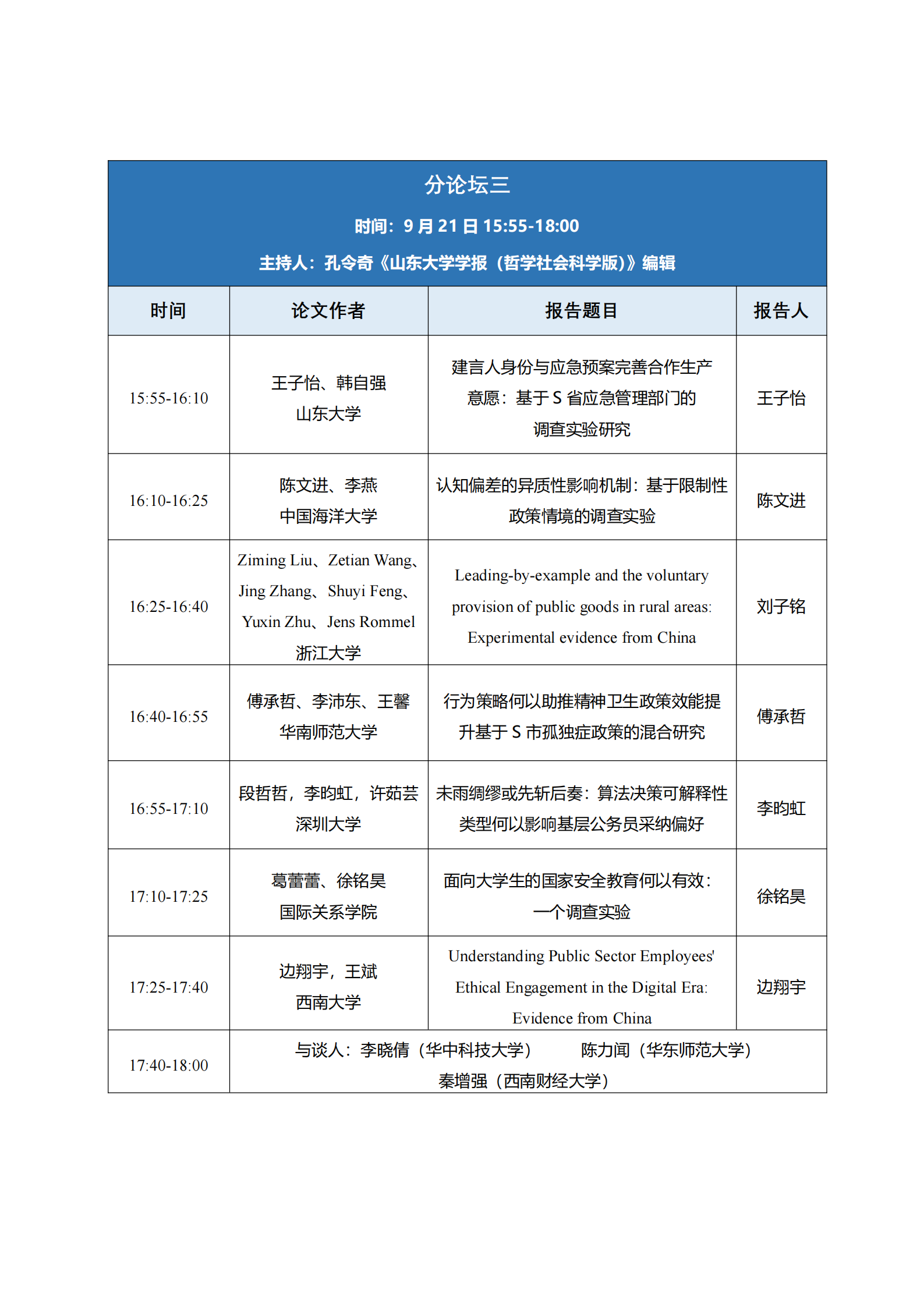 分论坛三

时间：9 月 21 日 15:55-18:00

主持人：孔令奇《山东大学学报（哲学社会科学版）》编辑

| 时间 | 论文作者 | 报告题目 | 报告人 |
|---|---|---|---|
| 15:55-16:10 | 王子怡、韩自强 山东大学 | 建言人身份与应急预案完善合作生产意愿：基于 S 省应急管理部门的调查实验研究 | 王子怡 |
| 16:10-16:25 | 陈文进、李燕 中国海洋大学 | 认知偏差的异质性影响机制：基于限制性政策情境的调查实验 | 陈文进 |
| 16:25-16:40 | Ziming Liu、Zetian Wang、Jing Zhang、Shuyi Feng、Yuxin Zhu、Jens Rommel 浙江大学 | Leading-by-example and the voluntary provision of public goods in rural areas: Experimental evidence from China | 刘子铭 |
| 16:40-16:55 | 傅承哲、李沛东、王馨 华南师范大学 | 行为策略何以助推精神卫生政策效能提升基于 S 市孤独症政策的混合研究 | 傅承哲 |
| 16:55-17:10 | 段哲哲，李昀虹，许茹芸 深圳大学 | 未雨绸缪或先斩后奏：算法决策可解释性类型何以影响基层公务员采纳偏好 | 李昀虹 |
| 17:10-17:25 | 葛蕾蕾、徐铭昊 国际关系学院 | 面向大学生的国家安全教育何以有效：一个调查实验 | 徐铭昊 |
| 17:25-17:40 | 边翔宇，王斌 西南大学 | Understanding Public Sector Employees' Ethical Engagement in the Digital Era: Evidence from China | 边翔宇 |
| 17:40-18:00 | 与谈人：李晓倩（华中科技大学） 陈力闻（华东师范大学） 秦增强（西南财经大学） | | |